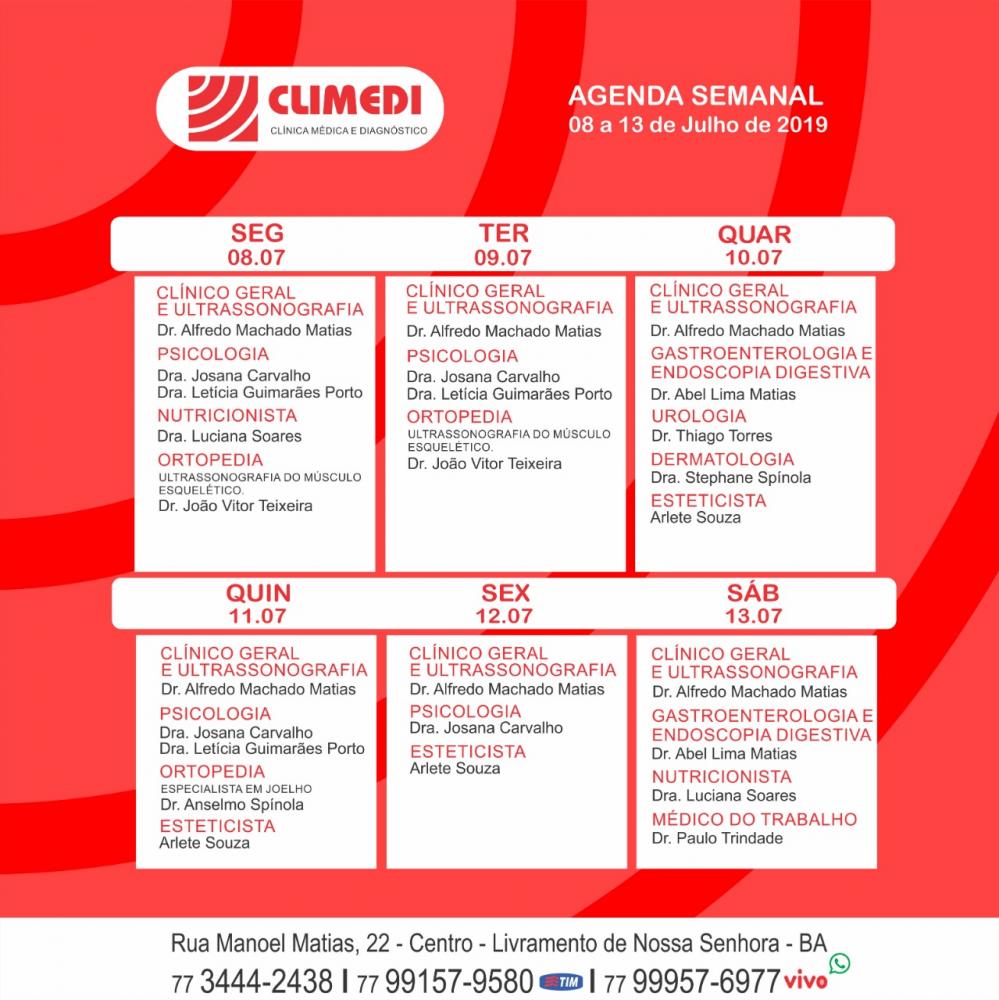 CLIMEDI
CLÍNICA MÉDICA E DIAGNÓSTICO

AGENDA SEMANAL
08 a 13 de Julho de 2019

SEG
08.07

CLÍNICO GERAL E ULTRASSONOGRAFIA
Dr. Alfredo Machado Matias
PSICOLOGIA
Dra. Josana Carvalho
Dra. Letícia Guimarães Porto
NUTRICIONISTA
Dra. Luciana Soares
ORTOPEDIA
ULTRASSONOGRAFIA DO MÚSCULO ESQUELÉTICO.
Dr. João Vitor Teixeira

TER
09.07

CLÍNICO GERAL E ULTRASSONOGRAFIA
Dr. Alfredo Machado Matias
PSICOLOGIA
Dra. Josana Carvalho
Dra. Letícia Guimarães Porto
ORTOPEDIA
ULTRASSONOGRAFIA DO MÚSCULO ESQUELÉTICO.
Dr. João Vitor Teixeira

QUAR
10.07

CLÍNICO GERAL E ULTRASSONOGRAFIA
Dr. Alfredo Machado Matias
GASTROENTEROLOGIA E ENDOSCOPIA DIGESTIVA
Dr. Abel Lima Matias
UROLOGIA
Dr. Thiago Torres
DERMATOLOGIA
Dra. Stephane Spínola
ESTETICISTA
Arlete Souza

QUIN
11.07

CLÍNICO GERAL E ULTRASSONOGRAFIA
Dr. Alfredo Machado Matias
PSICOLOGIA
Dra. Josana Carvalho
Dra. Letícia Guimarães Porto
ORTOPEDIA
ESPECIALISTA EM JOELHO
Dr. Anselmo Spínola
ESTETICISTA
Arlete Souza

SEX
12.07

CLÍNICO GERAL E ULTRASSONOGRAFIA
Dr. Alfredo Machado Matias
PSICOLOGIA
Dra. Josana Carvalho
ESTETICISTA
Arlete Souza

SÁB
13.07

CLÍNICO GERAL E ULTRASSONOGRAFIA
Dr. Alfredo Machado Matias
GASTROENTEROLOGIA E ENDOSCOPIA DIGESTIVA
Dr. Abel Lima Matias
NUTRICIONISTA
Dra. Luciana Soares
MÉDICO DO TRABALHO
Dr. Paulo Trindade

Rua Manoel Matias, 22 - Centro - Livramento de Nossa Senhora - BA
77 3444-2438 | 77 99157-9580 TIM | 77 99957-6977 vivo